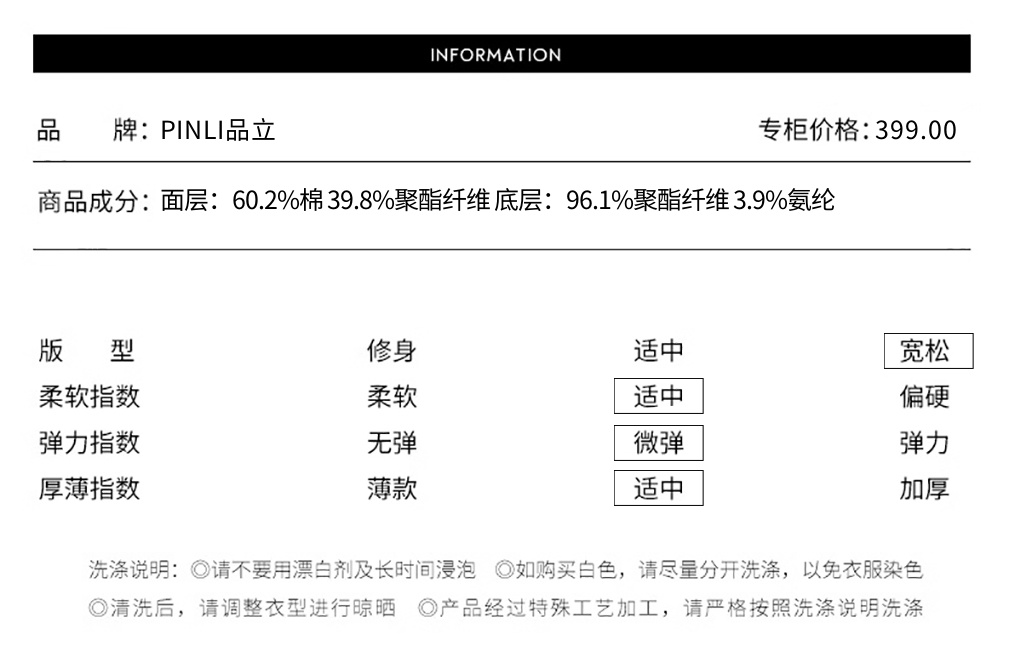 INFORMATION

品　牌：PINLI品立　　专柜价格：399.00

商品成分：面层：60.2%棉 39.8%聚酯纤维 底层：96.1%聚酯纤维 3.9%氨纶

| 版　型 | 修身 | 适中 | 宽松 |
|---|---|---|---|
| 柔软指数 | 柔软 | 适中 | 偏硬 |
| 弹力指数 | 无弹 | 微弹 | 弹力 |
| 厚薄指数 | 薄款 | 适中 | 加厚 |

洗涤说明：◎请不要用漂白剂及长时间浸泡 ◎如购买白色，请尽量分开洗涤，以免衣服染色
◎清洗后，请调整衣型进行晾晒 ◎产品经过特殊工艺加工，请严格按照洗涤说明洗涤